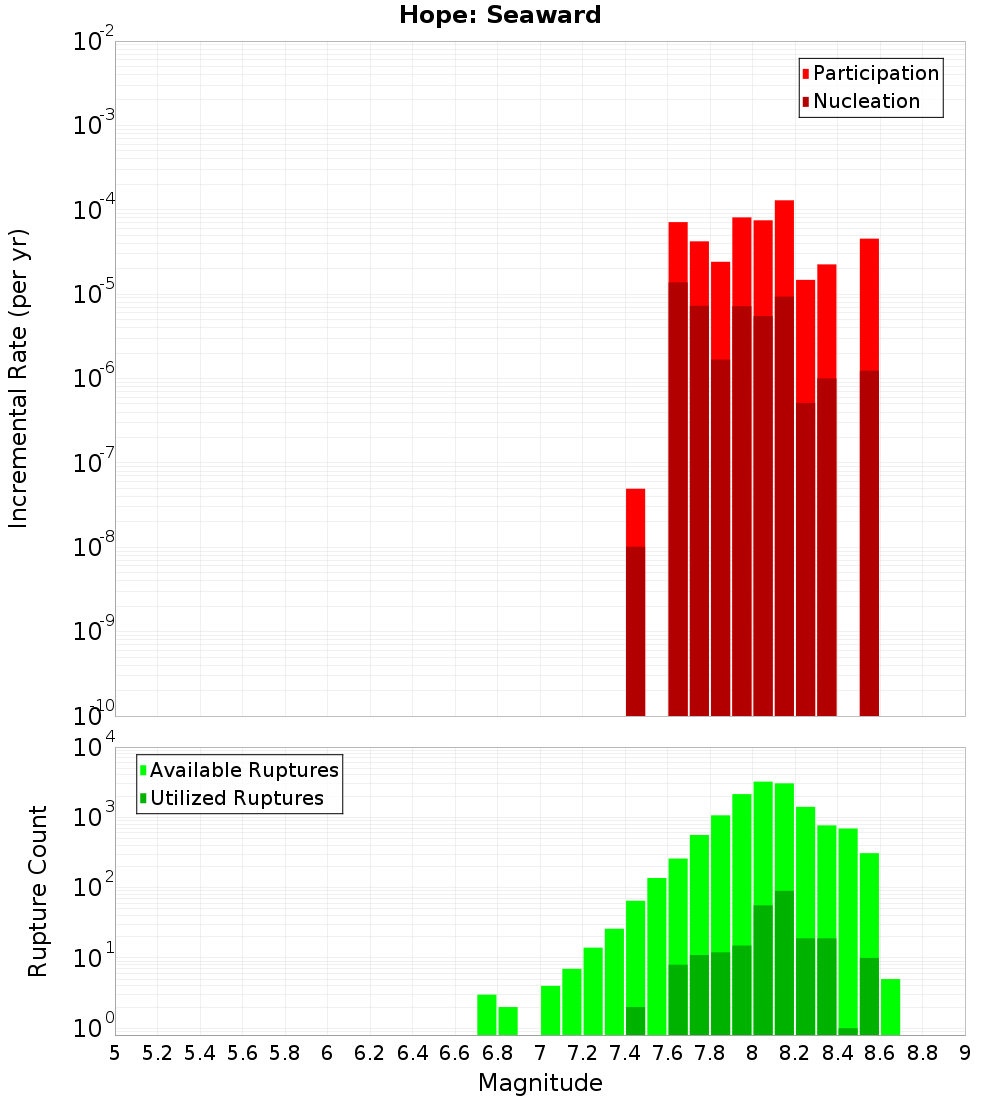 Hope: Seaward

Participation
Nucleation

Incremental Rate (per yr)

$10^{-2}$
$10^{-3}$
$10^{-4}$
$10^{-5}$
$10^{-6}$
$10^{-7}$
$10^{-8}$
$10^{-9}$
$10^{-10}$

Available Ruptures
Utilized Ruptures

Rupture Count

$10^{4}$
$10^{3}$
$10^{2}$
$10^{1}$
$10^{0}$

5 5.2 5.4 5.6 5.8 6 6.2 6.4 6.6 6.8 7 7.2 7.4 7.6 7.8 8 8.2 8.4 8.6 8.8 9

Magnitude